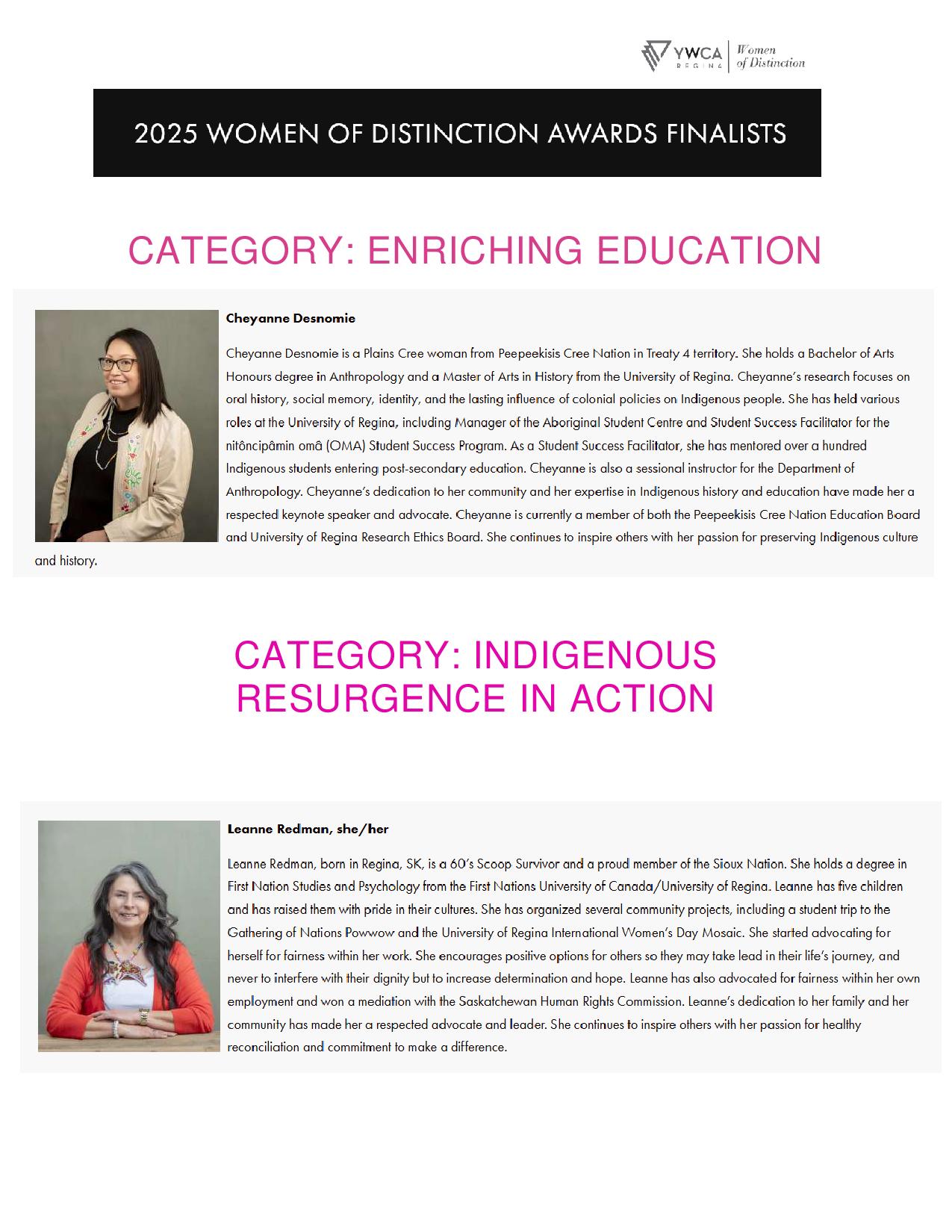 YWCA REGINA | Women of Distinction

2025 WOMEN OF DISTINCTION AWARDS FINALISTS

CATEGORY: ENRICHING EDUCATION

Cheyanne Desnomie

Cheyanne Desnomie is a Plains Cree woman from Peepeekisis Cree Nation in Treaty 4 territory. She holds a Bachelor of Arts Honours degree in Anthropology and a Master of Arts in History from the University of Regina. Cheyanne's research focuses on oral history, social memory, identity, and the lasting influence of colonial policies on Indigenous people. She has held various roles at the University of Regina, including Manager of the Aboriginal Student Centre and Student Success Facilitator for the nitôncipâmin omâ (OMA) Student Success Program. As a Student Success Facilitator, she has mentored over a hundred Indigenous students entering post-secondary education. Cheyanne is also a sessional instructor for the Department of Anthropology. Cheyanne's dedication to her community and her expertise in Indigenous history and education have made her a respected keynote speaker and advocate. Cheyanne is currently a member of both the Peepeekisis Cree Nation Education Board and University of Regina Research Ethics Board. She continues to inspire others with her passion for preserving Indigenous culture and history.

CATEGORY: INDIGENOUS RESURGENCE IN ACTION

Leanne Redman, she/her

Leanne Redman, born in Regina, SK, is a 60's Scoop Survivor and a proud member of the Sioux Nation. She holds a degree in First Nation Studies and Psychology from the First Nations University of Canada/University of Regina. Leanne has five children and has raised them with pride in their cultures. She has organized several community projects, including a student trip to the Gathering of Nations Powwow and the University of Regina International Women's Day Mosaic. She started advocating for herself for fairness within her work. She encourages positive options for others so they may take lead in their life's journey, and never to interfere with their dignity but to increase determination and hope. Leanne has also advocated for fairness within her own employment and won a mediation with the Saskatchewan Human Rights Commission. Leanne's dedication to her family and her community has made her a respected advocate and leader. She continues to inspire others with her passion for healthy reconciliation and commitment to make a difference.